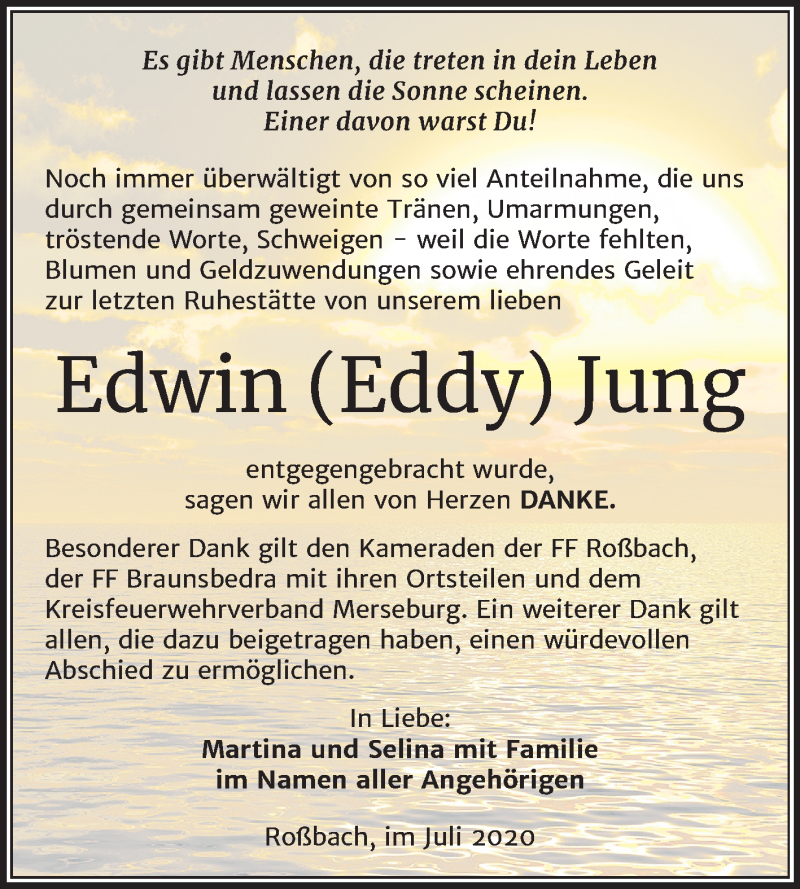 Es gibt Menschen, die treten in dein Leben
und lassen die Sonne scheinen.
Einer davon warst Du!

Noch immer überwältigt von so viel Anteilnahme, die uns durch gemeinsam geweinte Tränen, Umarmungen, tröstende Worte, Schweigen – weil die Worte fehlten, Blumen und Geldzuwendungen sowie ehrendes Geleit zur letzten Ruhestätte von unserem lieben

Edwin (Eddy) Jung

entgegengebracht wurde,
sagen wir allen von Herzen DANKE.

Besonderer Dank gilt den Kameraden der FF Roßbach, der FF Braunsbedra mit ihren Ortsteilen und dem Kreisfeuerwehrverband Merseburg. Ein weiterer Dank gilt allen, die dazu beigetragen haben, einen würdevollen Abschied zu ermöglichen.

In Liebe:
Martina und Selina mit Familie
im Namen aller Angehörigen

Roßbach, im Juli 2020